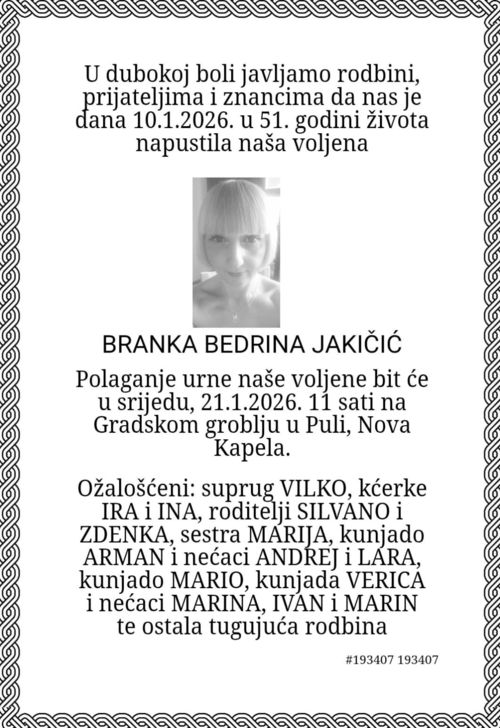 U dubokoj boli javljamo rodbini, prijateljima i znancima da nas je dana 10.1.2026. u 51. godini života napustila naša voljena

BRANKA BEDRINA JAKIČIĆ

Polaganje urne naše voljene bit će u srijedu, 21.1.2026. 11 sati na Gradskom groblju u Puli, Nova Kapela.

Ožalošćeni: suprug VILKO, kćerke IRA i INA, roditelji SILVANO i ZDENKA, sestra MARIJA, kunjado ARMAN i nećaci ANDREJ i LARA, kunjado MARIO, kunjada VERICA i nećaci MARINA, IVAN i MARIN te ostala tugujuća rodbina

#193407 193407